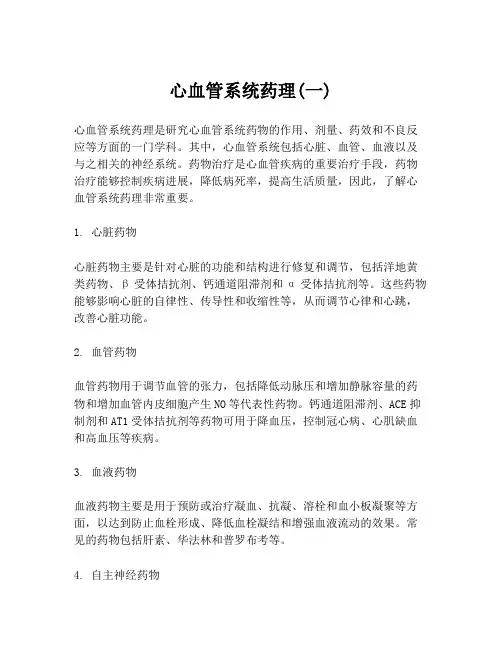 心血管系统药理(一)

心血管系统药理是研究心血管系统药物的作用、剂量、药效和不良反应等方面的一门学科。其中，心血管系统包括心脏、血管、血液以及与之相关的神经系统。药物治疗是心血管疾病的重要治疗手段，药物治疗能够控制疾病进展，降低病死率，提高生活质量，因此，了解心血管系统药理非常重要。

1. 心脏药物

心脏药物主要是针对心脏的功能和结构进行修复和调节，包括洋地黄类药物、β 受体拮抗剂、钙通道阻滞剂和 α 受体拮抗剂等。这些药物能够影响心脏的自律性、传导性和收缩性等，从而调节心律和心跳，改善心脏功能。

2. 血管药物

血管药物用于调节血管的张力，包括降低动脉压和增加静脉容量的药物和增加血管内皮细胞产生 NO 等代表性药物。钙通道阻滞剂、ACE 抑制剂和 AT1 受体拮抗剂等药物可用于降血压，控制冠心病、心肌缺血和高血压等疾病。

3. 血液药物

血液药物主要是用于预防或治疗凝血、抗凝、溶栓和血小板凝聚等方面，以达到防止血栓形成、降低血栓凝结和增强血液流动的效果。常见的药物包括肝素、华法林和普罗布考等。

4. 自主神经药物